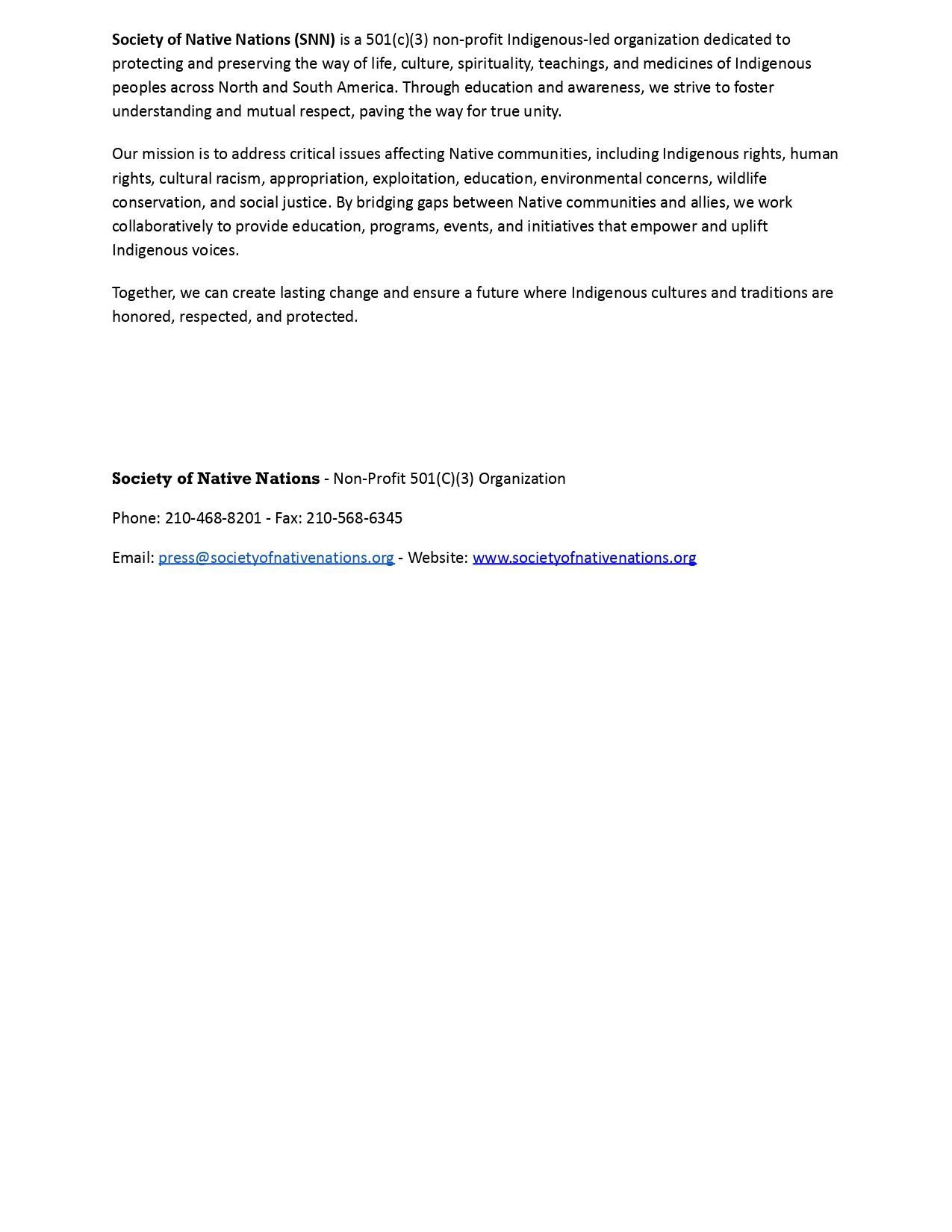 Society of Native Nations (SNN) is a 501(c)(3) non-profit Indigenous-led organization dedicated to protecting and preserving the way of life, culture, spirituality, teachings, and medicines of Indigenous peoples across North and South America. Through education and awareness, we strive to foster understanding and mutual respect, paving the way for true unity.

Our mission is to address critical issues affecting Native communities, including Indigenous rights, human rights, cultural racism, appropriation, exploitation, education, environmental concerns, wildlife conservation, and social justice. By bridging gaps between Native communities and allies, we work collaboratively to provide education, programs, events, and initiatives that empower and uplift Indigenous voices.

Together, we can create lasting change and ensure a future where Indigenous cultures and traditions are honored, respected, and protected.

Society of Native Nations - Non-Profit 501(C)(3) Organization

Phone: 210-468-8201 - Fax: 210-568-6345

Email: press@societyofnativenations.org - Website: www.societyofnativenations.org